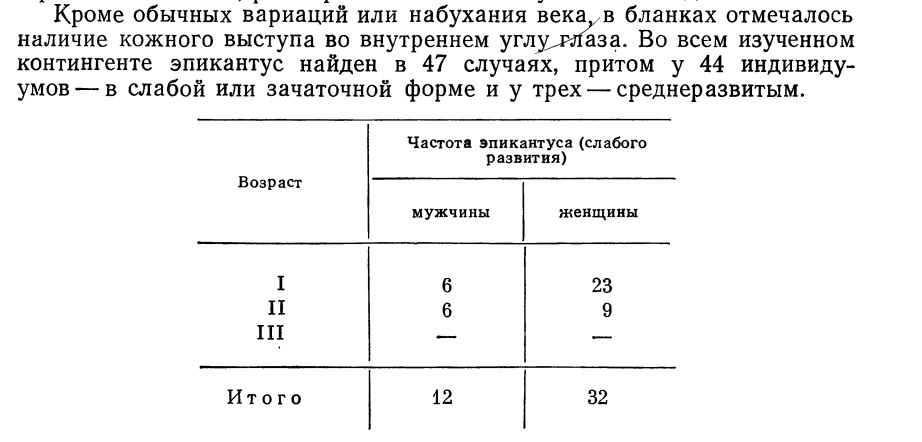 Кроме обычных вариаций или набухания века, в бланках отмечалось наличие кожного выступа во внутреннем углу глаза. Во всем изученном контингенте эпикантус найден в 47 случаях, притом у 44 индивидуумов — в слабой или зачаточной форме и у трех — среднеразвитым.

| Возраст | Частота эпикантуса (слабого развития) мужчины | Частота эпикантуса (слабого развития) женщины |
|---|---|---|
| I | 6 | 23 |
| II | 6 | 9 |
| III | — | — |
| Итого | 12 | 32 |